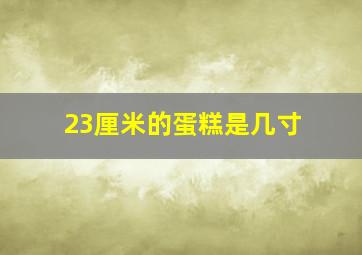 23厘米的蛋糕是几寸